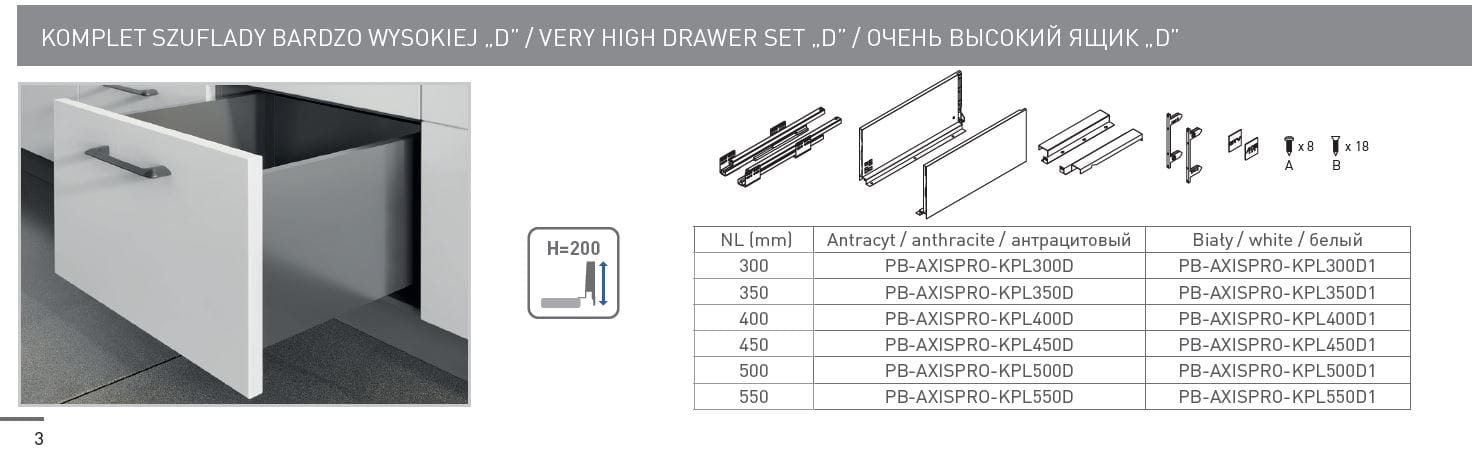 KOMPLET SZUFLADY BARDZO WYSOKIEJ „D" / VERY HIGH DRAWER SET „D" / ОЧЕНЬ ВЫСОКИЙ ЯЩИК „D"

H=200

x 8
A
x 18
B

| NL (mm) | Antracyt / anthracite / антрацитовый | Biały / white / белый |
|---|---|---|
| 300 | PB-AXISPRO-KPL300D | PB-AXISPRO-KPL300D1 |
| 350 | PB-AXISPRO-KPL350D | PB-AXISPRO-KPL350D1 |
| 400 | PB-AXISPRO-KPL400D | PB-AXISPRO-KPL400D1 |
| 450 | PB-AXISPRO-KPL450D | PB-AXISPRO-KPL450D1 |
| 500 | PB-AXISPRO-KPL500D | PB-AXISPRO-KPL500D1 |
| 550 | PB-AXISPRO-KPL550D | PB-AXISPRO-KPL550D1 |

3